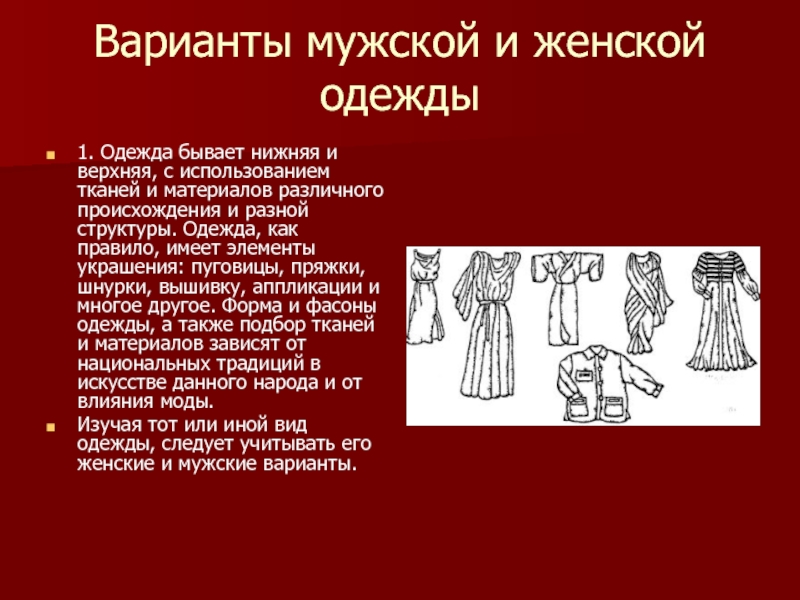 Варианты мужской и женской одежды

1. Одежда бывает нижняя и верхняя, с использованием тканей и материалов различного происхождения и разной структуры. Одежда, как правило, имеет элементы украшения: пуговицы, пряжки, шнурки, вышивку, аппликации и многое другое. Форма и фасоны одежды, а также подбор тканей и материалов зависят от национальных традиций в искусстве данного народа и от влияния моды.

Изучая тот или иной вид одежды, следует учитывать его женские и мужские варианты.